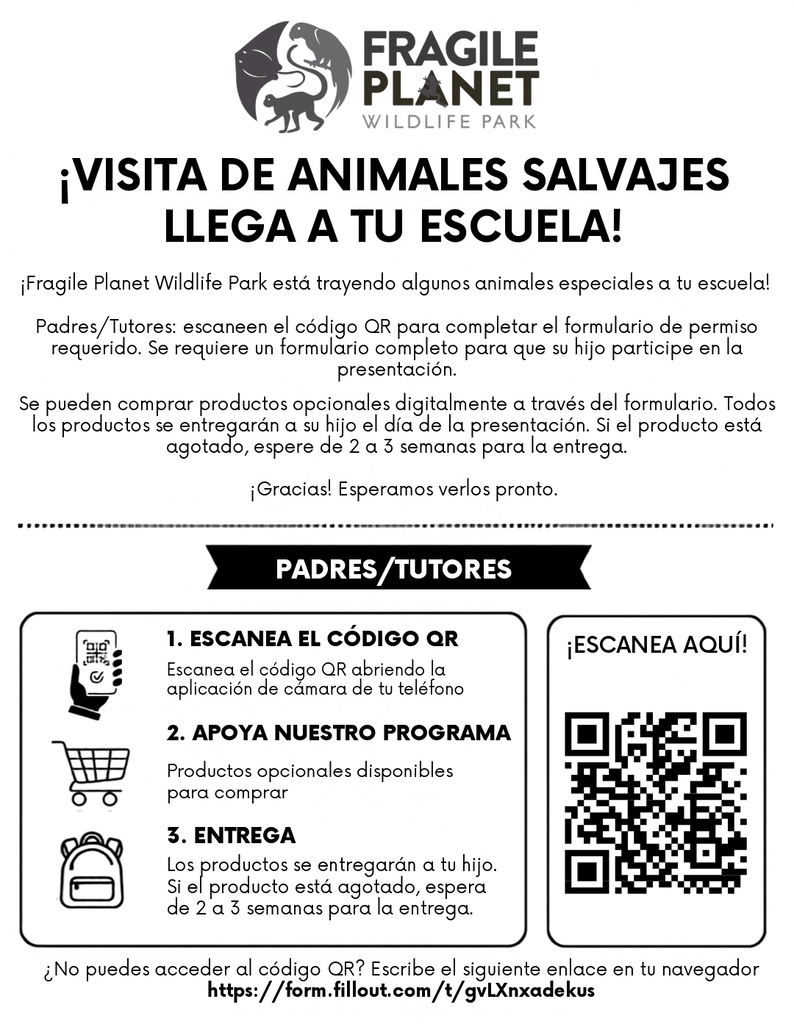 FRAGILE PLANET
WILDLIFE PARK

¡VISITA DE ANIMALES SALVAJES LLEGA A TU ESCUELA!

¡Fragile Planet Wildlife Park está trayendo algunos animales especiales a tu escuela!

Padres/Tutores: escaneen el código QR para completar el formulario de permiso requerido. Se requiere un formulario completo para que su hijo participe en la presentación.

Se pueden comprar productos opcionales digitalmente a través del formulario. Todos los productos se entregarán a su hijo el día de la presentación. Si el producto está agotado, espere de 2 a 3 semanas para la entrega.

¡Gracias! Esperamos verlos pronto.

PADRES/TUTORES

1. ESCANEA EL CÓDIGO QR
Escanea el código QR abriendo la aplicación de cámara de tu teléfono

2. APOYA NUESTRO PROGRAMA
Productos opcionales disponibles para comprar

3. ENTREGA
Los productos se entregarán a tu hijo. Si el producto está agotado, espera de 2 a 3 semanas para la entrega.

¡ESCANEA AQUÍ!

¿No puedes acceder al código QR? Escribe el siguiente enlace en tu navegador
https://form.fillout.com/t/gvLXnxadekus